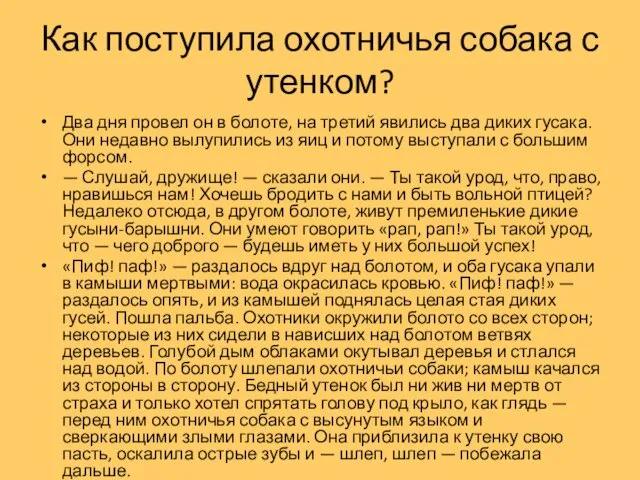 Как поступила охотничья собака с утенком?

• Два дня провел он в болоте, на третий явились два диких гусака. Они недавно вылупились из яиц и потому выступали с большим форсом.

• — Слушай, дружище! — сказали они. — Ты такой урод, что, право, нравишься нам! Хочешь бродить с нами и быть вольной птицей? Недалеко отсюда, в другом болоте, живут премиленькие дикие гусыни-барышни. Они умеют говорить «рап, рап!» Ты такой урод, что — чего доброго — будешь иметь у них большой успех!

• «Пиф! паф!» — раздалось вдруг над болотом, и оба гусака упали в камыши мертвыми: вода окрасилась кровью. «Пиф! паф!» — раздалось опять, и из камышей поднялась целая стая диких гусей. Пошла пальба. Охотники окружили болото со всех сторон; некоторые из них сидели в нависших над болотом ветвях деревьев. Голубой дым облаками окутывал деревья и стлался над водой. По болоту шлепали охотничьи собаки; камыш качался из стороны в сторону. Бедный утенок был ни жив ни мертв от страха и только хотел спрятать голову под крыло, как глядь — перед ним охотничья собака с высунутым языком и сверкающими злыми глазами. Она приблизила к утенку свою пасть, оскалила острые зубы и — шлеп, шлеп — побежала дальше.